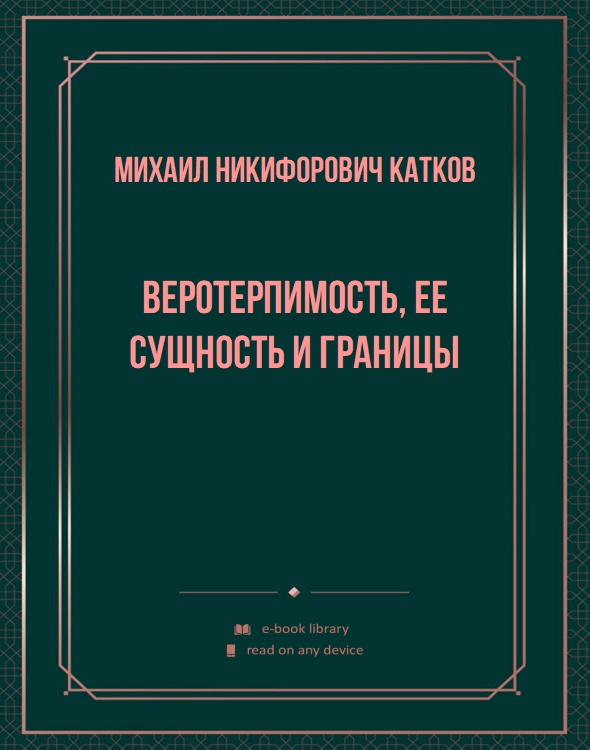 МИХАИЛ НИКИФОРОВИЧ КАТКОВ

ВЕРОТЕРПИМОСТЬ, ЕЕ СУЩНОСТЬ И ГРАНИЦЫ

e-book library
read on any device